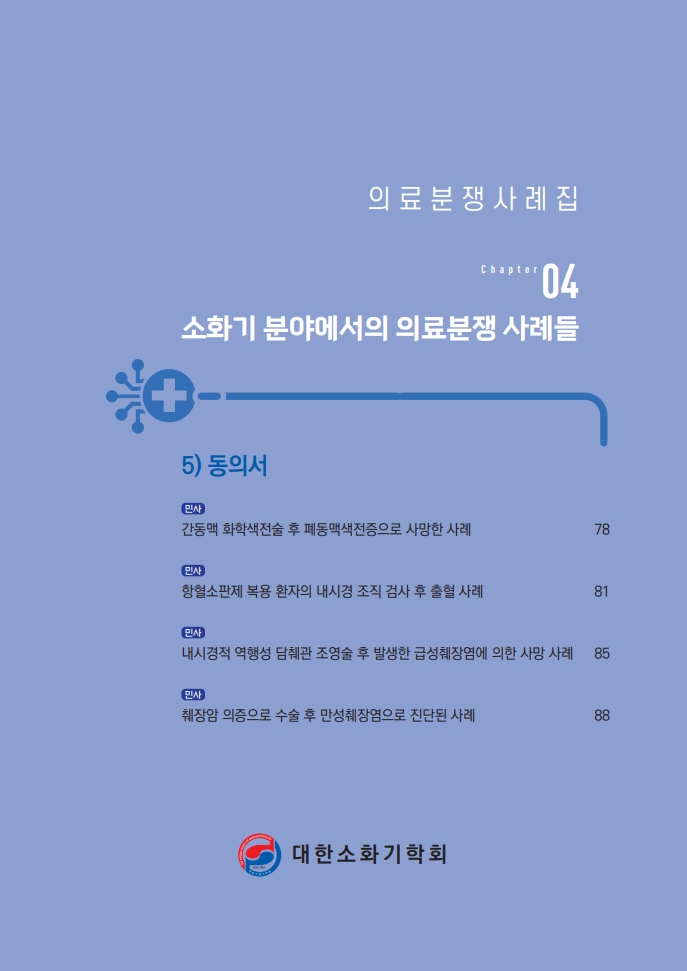 의료분쟁사례집

Chapter 04

소화기 분야에서의 의료분쟁 사례들

5) 동의서

민사
간동맥 화학색전술 후 폐동맥색전증으로 사망한 사례 78

민사
항혈소판제 복용 환자의 내시경 조직 검사 후 출혈 사례 81

민사
내시경적 역행성 담췌관 조영술 후 발생한 급성췌장염에 의한 사망 사례 85

민사
췌장암 의증으로 수술 후 만성췌장염으로 진단된 사례 88

대한소화기학회